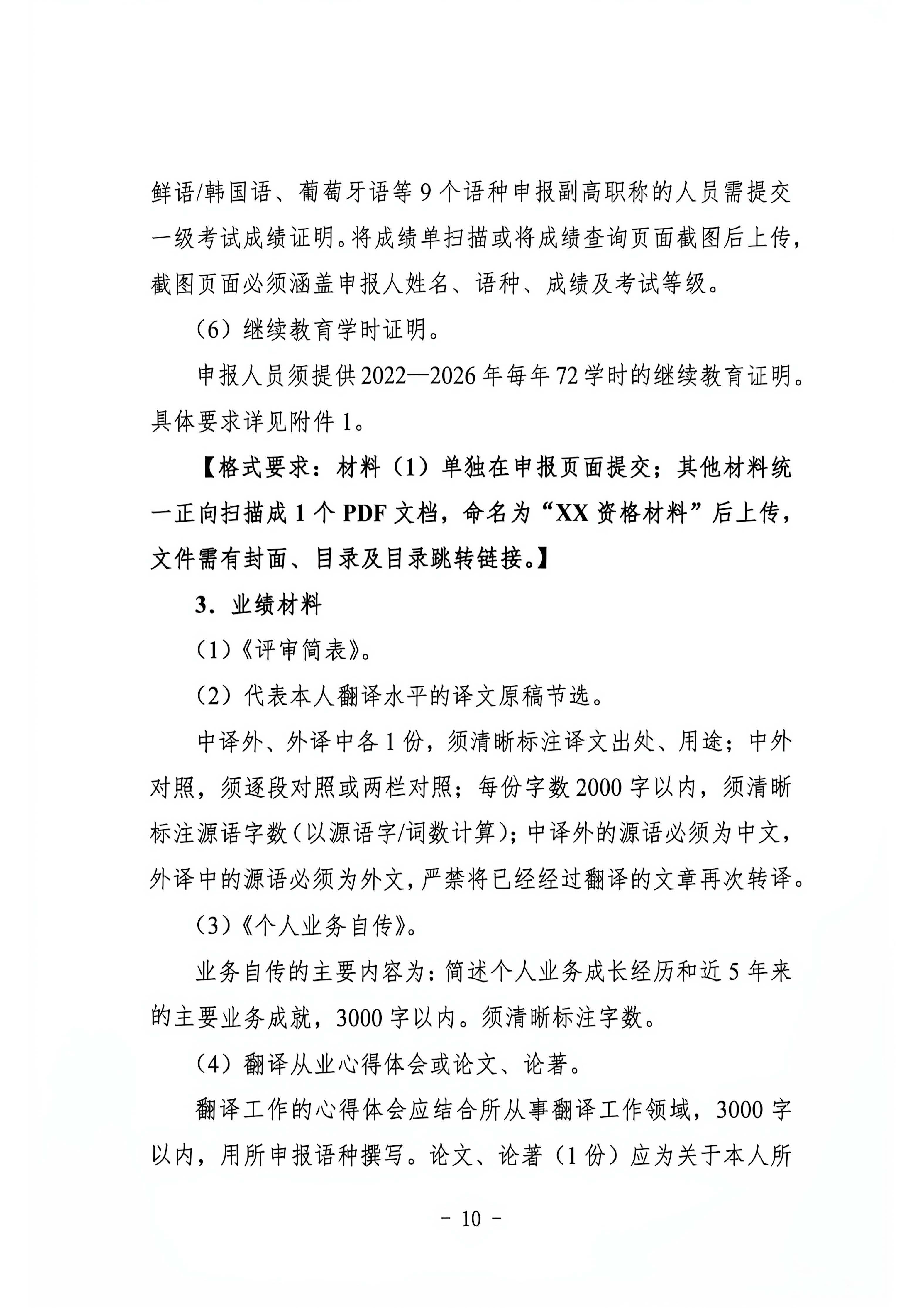 鲜语/韩国语、葡萄牙语等 9 个语种申报副高职称的人员需提交一级考试成绩证明。将成绩单扫描或将成绩查询页面截图后上传，截图页面必须涵盖申报人姓名、语种、成绩及考试等级。

（6）继续教育学时证明。

申报人员须提供 2022—2026 年每年 72 学时的继续教育证明。具体要求详见附件 1。

【格式要求：材料（1）单独在申报页面提交；其他材料统一正向扫描成 1 个 PDF 文档，命名为“XX 资格材料”后上传，文件需有封面、目录及目录跳转链接。】

3．业绩材料

（1）《评审简表》。

（2）代表本人翻译水平的译文原稿节选。

中译外、外译中各 1 份，须清晰标注译文出处、用途；中外对照，须逐段对照或两栏对照；每份字数 2000 字以内，须清晰标注源语字数（以源语字/词数计算）；中译外的源语必须为中文，外译中的源语必须为外文，严禁将已经经过翻译的文章再次转译。

（3）《个人业务自传》。

业务自传的主要内容为：简述个人业务成长经历和近 5 年来的主要业务成就，3000 字以内。须清晰标注字数。

（4）翻译从业心得体会或论文、论著。

翻译工作的心得体会应结合所从事翻译工作领域，3000 字以内，用所申报语种撰写。论文、论著（1 份）应为关于本人所

- 10 -